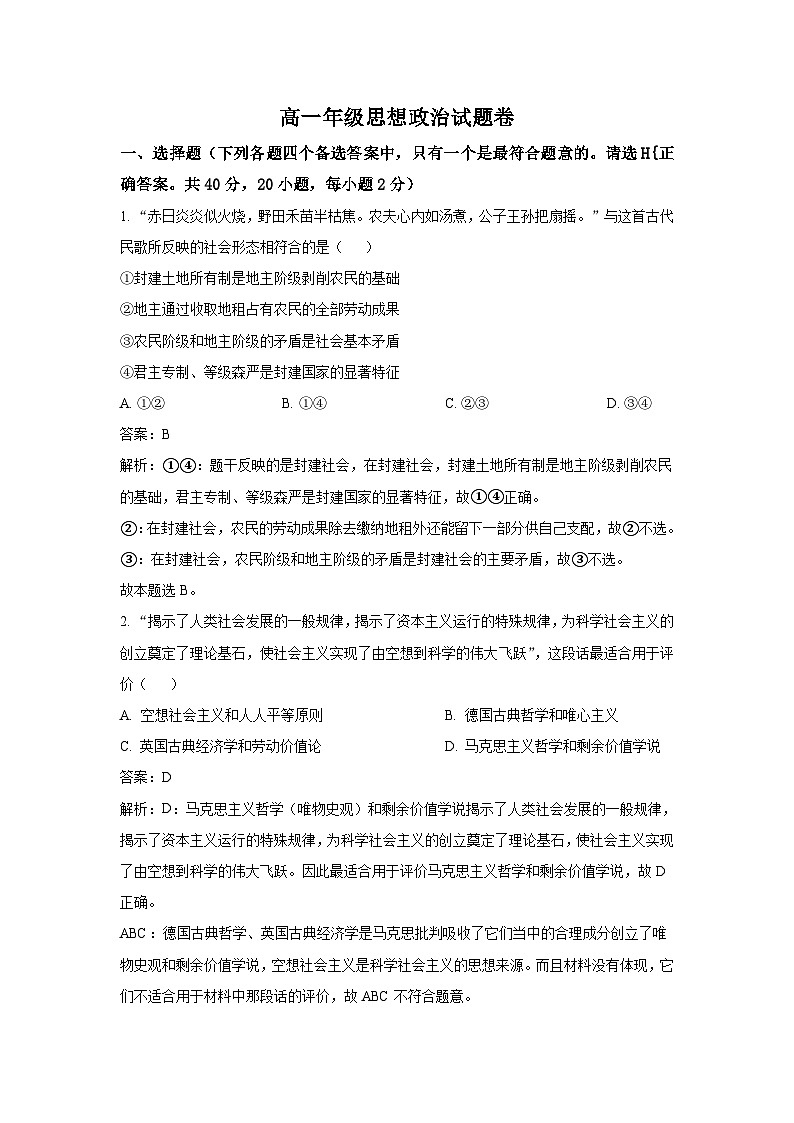 高一年级思想政治试题卷

一、选择题（下列各题四个备选答案中，只有一个是最符合题意的。请选H{正确答案。共40分，20小题，每小题2分）

1. “赤日炎炎似火烧，野田禾苗半枯焦。农夫心内如汤煮，公子王孙把扇摇。”与这首古代民歌所反映的社会形态相符合的是（　　）

①封建土地所有制是地主阶级剥削农民的基础

②地主通过收取地租占有农民的全部劳动成果

③农民阶级和地主阶级的矛盾是社会基本矛盾

④君主专制、等级森严是封建国家的显著特征

A. ①②　　B. ①④　　C. ②③　　D. ③④

答案：B

解析：①④：题干反映的是封建社会，在封建社会，封建土地所有制是地主阶级剥削农民的基础，君主专制、等级森严是封建国家的显著特征，故①④正确。

②：在封建社会，农民的劳动成果除去缴纳地租外还能留下一部分供自己支配，故②不选。

③：在封建社会，农民阶级和地主阶级的矛盾是封建社会的主要矛盾，故③不选。

故本题选B。

2. “揭示了人类社会发展的一般规律，揭示了资本主义运行的特殊规律，为科学社会主义的创立奠定了理论基石，使社会主义实现了由空想到科学的伟大飞跃”，这段话最适合用于评价（　　）

A. 空想社会主义和人人平等原则　　B. 德国古典哲学和唯心主义

C. 英国古典经济学和劳动价值论　　D. 马克思主义哲学和剩余价值学说

答案：D

解析：D：马克思主义哲学（唯物史观）和剩余价值学说揭示了人类社会发展的一般规律，揭示了资本主义运行的特殊规律，为科学社会主义的创立奠定了理论基石，使社会主义实现了由空想到科学的伟大飞跃。因此最适合用于评价马克思主义哲学和剩余价值学说，故D正确。

ABC：德国古典哲学、英国古典经济学是马克思批判吸收了它们当中的合理成分创立了唯物史观和剩余价值学说，空想社会主义是科学社会主义的思想来源。而且材料没有体现，它们不适合用于材料中那段话的评价，故ABC不符合题意。